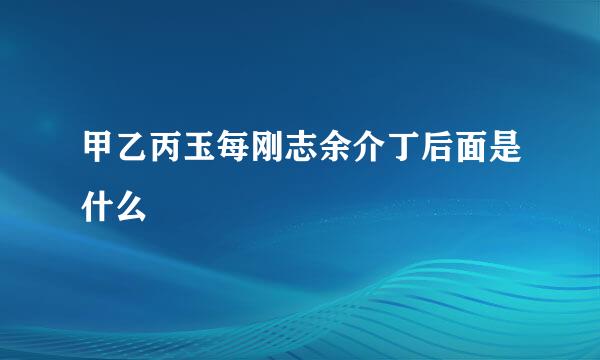 甲乙丙玉每刚志余介丁后面是什么